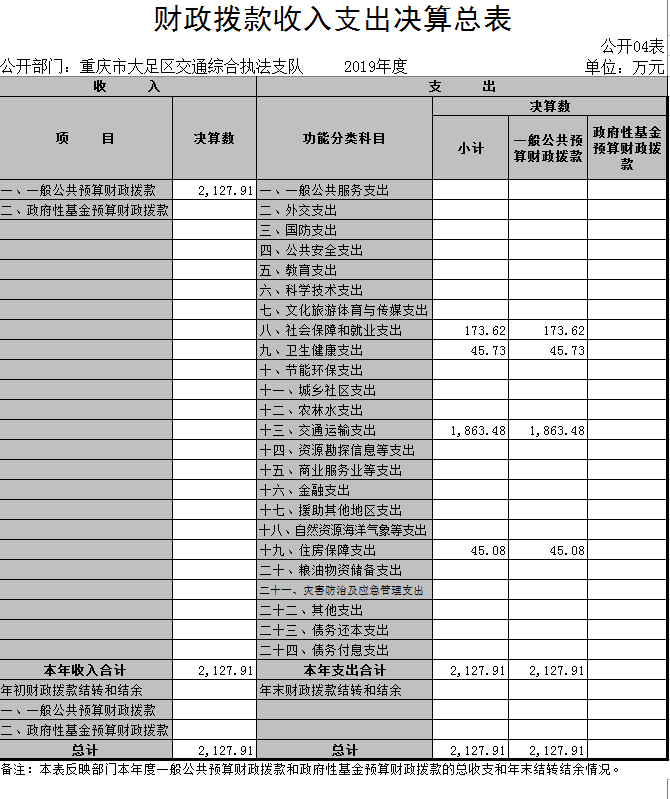 财政拨款收入支出决算总表

公开04表

公开部门：重庆市大足区交通综合执法支队　　2019年度　　单位：万元

| 收　入 | | 支　出 | | | |
|---|---|---|---|---|---|
| 项　目 | 决算数 | 功能分类科目 | 决算数 | | |
| | | | 小计 | 一般公共预算财政拨款 | 政府性基金预算财政拨款 |
| 一、一般公共预算财政拨款 | 2,127.91 | 一、一般公共服务支出 | | | |
| 二、政府性基金预算财政拨款 | | 二、外交支出 | | | |
| | | 三、国防支出 | | | |
| | | 四、公共安全支出 | | | |
| | | 五、教育支出 | | | |
| | | 六、科学技术支出 | | | |
| | | 七、文化旅游体育与传媒支出 | | | |
| | | 八、社会保障和就业支出 | 173.62 | 173.62 | |
| | | 九、卫生健康支出 | 45.73 | 45.73 | |
| | | 十、节能环保支出 | | | |
| | | 十一、城乡社区支出 | | | |
| | | 十二、农林水支出 | | | |
| | | 十三、交通运输支出 | 1,863.48 | 1,863.48 | |
| | | 十四、资源勘探信息等支出 | | | |
| | | 十五、商业服务业等支出 | | | |
| | | 十六、金融支出 | | | |
| | | 十七、援助其他地区支出 | | | |
| | | 十八、自然资源海洋气象等支出 | | | |
| | | 十九、住房保障支出 | 45.08 | 45.08 | |
| | | 二十、粮油物资储备支出 | | | |
| | | 二十一、灾害防治及应急管理支出 | | | |
| | | 二十二、其他支出 | | | |
| | | 二十三、债务还本支出 | | | |
| | | 二十四、债务付息支出 | | | |
| 本年收入合计 | 2,127.91 | 本年支出合计 | 2,127.91 | 2,127.91 | |
| 年初财政拨款结转和结余 | | 年末财政拨款结转和结余 | | | |
| 一、一般公共预算财政拨款 | | | | | |
| 二、政府性基金预算财政拨款 | | | | | |
| 总计 | 2,127.91 | 总计 | 2,127.91 | 2,127.91 | |

备注：本表反映部门本年度一般公共预算财政拨款和政府性基金预算财政拨款的总收支和年末结转结余情况。